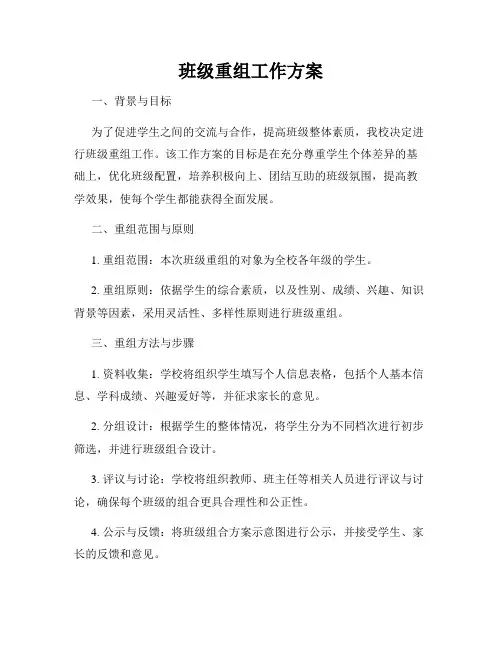 班级重组工作方案

一、背景与目标

为了促进学生之间的交流与合作，提高班级整体素质，我校决定进行班级重组工作。该工作方案的目标是在充分尊重学生个体差异的基础上，优化班级配置，培养积极向上、团结互助的班级氛围，提高教学效果，使每个学生都能获得全面发展。

二、重组范围与原则

1. 重组范围：本次班级重组的对象为全校各年级的学生。

2. 重组原则：依据学生的综合素质，以及性别、成绩、兴趣、知识背景等因素，采用灵活性、多样性原则进行班级重组。

三、重组方法与步骤

1. 资料收集：学校将组织学生填写个人信息表格，包括个人基本信息、学科成绩、兴趣爱好等，并征求家长的意见。

2. 分组设计：根据学生的整体情况，将学生分为不同档次进行初步筛选，并进行班级组合设计。

3. 评议与讨论：学校将组织教师、班主任等相关人员进行评议与讨论，确保每个班级的组合更具合理性和公正性。

4. 公示与反馈：将班级组合方案示意图进行公示，并接受学生、家长的反馈和意见。